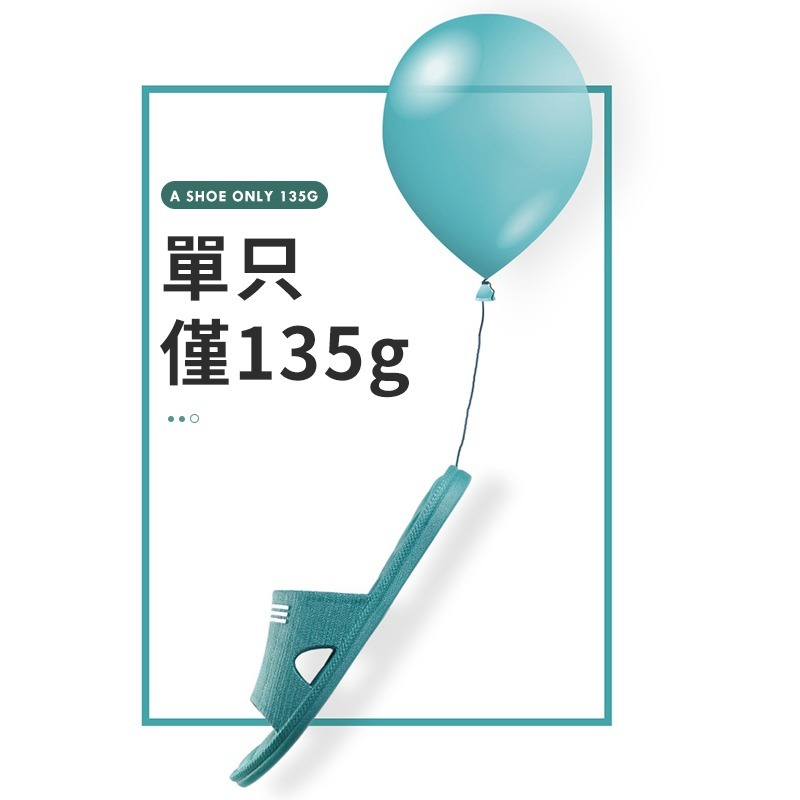 A SHOE ONLY 135G

單只
僅135g